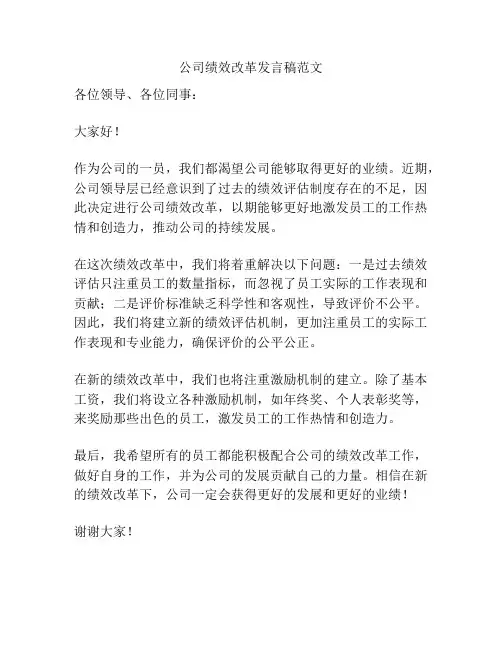 公司绩效改革发言稿范文

各位领导、各位同事：

大家好！

作为公司的一员，我们都渴望公司能够取得更好的业绩。近期，公司领导层已经意识到了过去的绩效评估制度存在的不足，因此决定进行公司绩效改革，以期能够更好地激发员工的工作热情和创造力，推动公司的持续发展。

在这次绩效改革中，我们将着重解决以下问题：一是过去绩效评估只注重员工的数量指标，而忽视了员工实际的工作表现和贡献；二是评价标准缺乏科学性和客观性，导致评价不公平。因此，我们将建立新的绩效评估机制，更加注重员工的实际工作表现和专业能力，确保评价的公平公正。

在新的绩效改革中，我们也将注重激励机制的建立。除了基本工资，我们将设立各种激励机制，如年终奖、个人表彰奖等，来奖励那些出色的员工，激发员工的工作热情和创造力。

最后，我希望所有的员工都能积极配合公司的绩效改革工作，做好自身的工作，并为公司的发展贡献自己的力量。相信在新的绩效改革下，公司一定会获得更好的发展和更好的业绩！

谢谢大家！